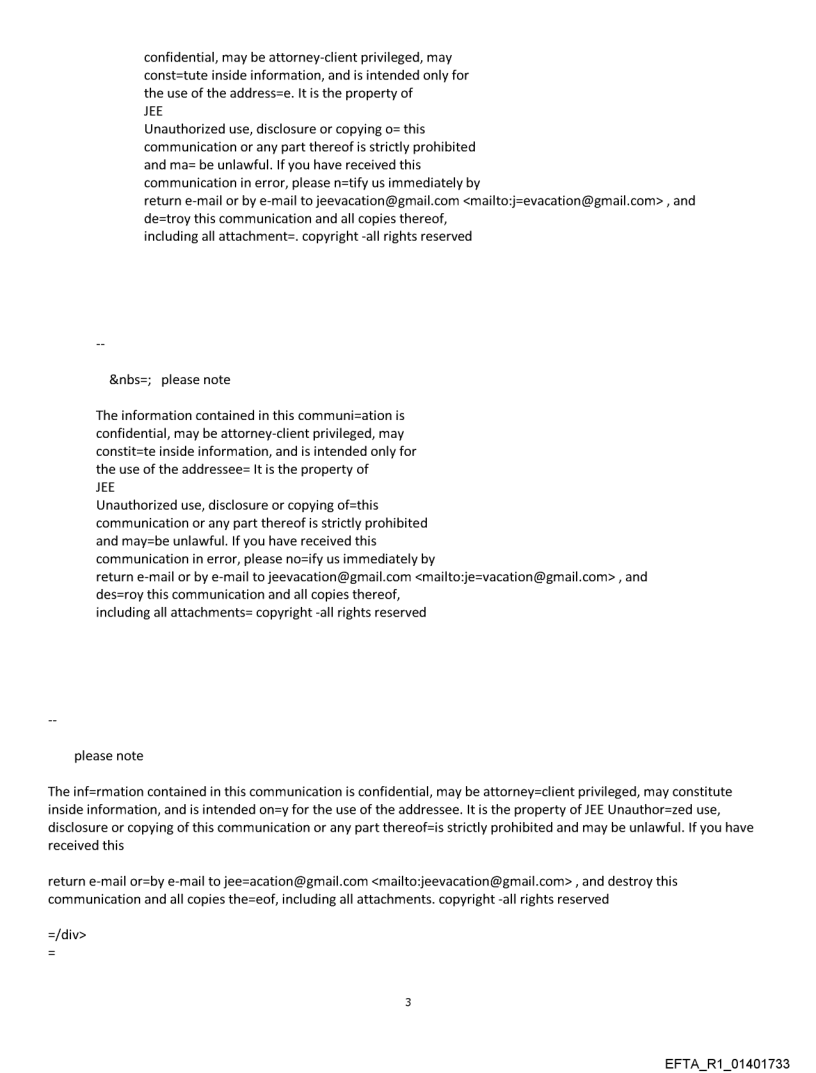 confidential, may be attorney-client privileged, may const=tute inside information, and is intended only for the use of the address=e. It is the property of
JEE
Unauthorized use, disclosure or copying o= this communication or any part thereof is strictly prohibited and ma= be unlawful. If you have received this communication in error, please n=tify us immediately by return e-mail or by e-mail to jeevacation@gmail.com <mailto:j=evacation@gmail.com> , and de=troy this communication and all copies thereof, including all attachment=. copyright -all rights reserved

--

&nbs=; please note

The information contained in this communi=ation is confidential, may be attorney-client privileged, may constit=te inside information, and is intended only for the use of the addressee= It is the property of
JEE
Unauthorized use, disclosure or copying of=this communication or any part thereof is strictly prohibited and may=be unlawful. If you have received this communication in error, please no=ify us immediately by return e-mail or by e-mail to jeevacation@gmail.com <mailto:je=vacation@gmail.com> , and des=roy this communication and all copies thereof, including all attachments= copyright -all rights reserved

--

please note

The inf=rmation contained in this communication is confidential, may be attorney=client privileged, may constitute inside information, and is intended on=y for the use of the addressee. It is the property of JEE Unauthor=zed use, disclosure or copying of this communication or any part thereof=is strictly prohibited and may be unlawful. If you have received this

return e-mail or=by e-mail to jee=acation@gmail.com <mailto:jeevacation@gmail.com> , and destroy this communication and all copies the=eof, including all attachments. copyright -all rights reserved

=/div>
=

3

EFTA_R1_01401733